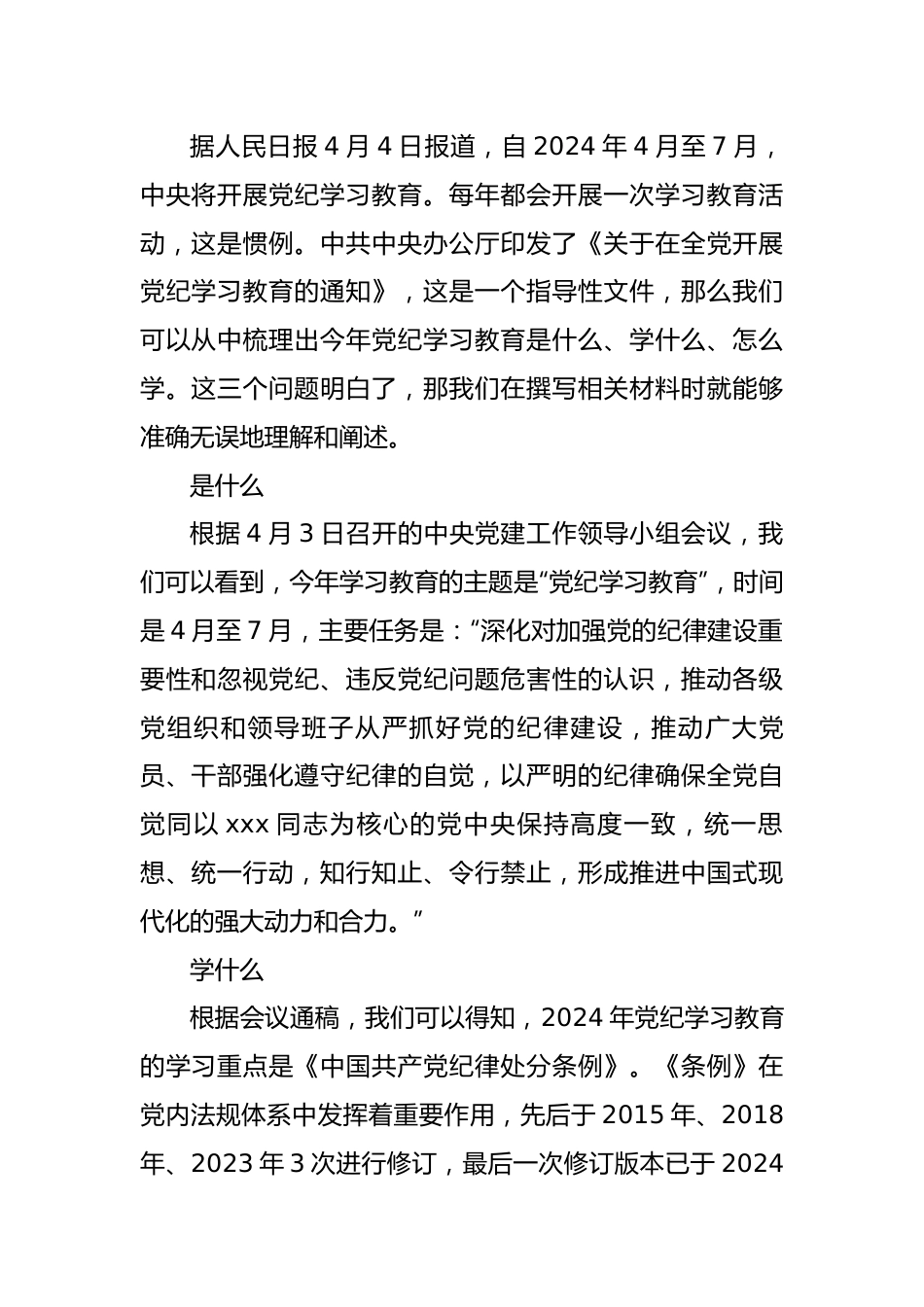 据人民日报 4 月 4 日报道，自 2024 年 4 月至 7 月，中央将开展党纪学习教育。每年都会开展一次学习教育活动，这是惯例。中共中央办公厅印发了《关于在全党开展党纪学习教育的通知》，这是一个指导性文件，那么我们可以从中梳理出今年党纪学习教育是什么、学什么、怎么学。这三个问题明白了，那我们在撰写相关材料时就能够准确无误地理解和阐述。

是什么

根据 4 月 3 日召开的中央党建工作领导小组会议，我们可以看到，今年学习教育的主题是“党纪学习教育”，时间是 4 月至 7 月，主要任务是：“深化对加强党的纪律建设重要性和忽视党纪、违反党纪问题危害性的认识，推动各级党组织和领导班子从严抓好党的纪律建设，推动广大党员、干部强化遵守纪律的自觉，以严明的纪律确保全党自觉同以 xxx 同志为核心的党中央保持高度一致，统一思想、统一行动，知行知止、令行禁止，形成推进中国式现代化的强大动力和合力。”

学什么

根据会议通稿，我们可以得知，2024 年党纪学习教育的学习重点是《中国共产党纪律处分条例》。《条例》在党内法规体系中发挥着重要作用，先后于 2015 年、2018 年、2023 年 3 次进行修订，最后一次修订版本已于 2024